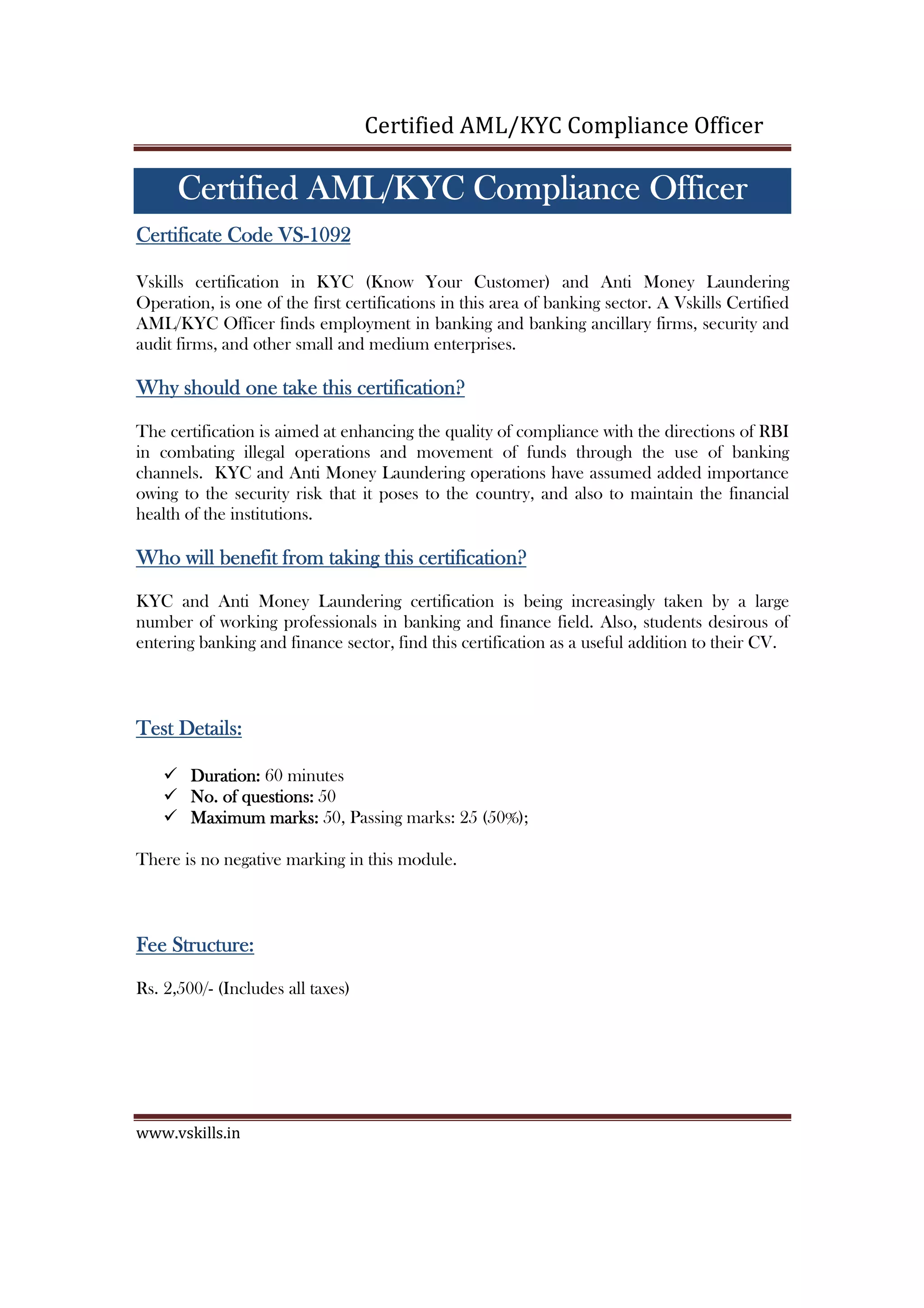 Certified AML/KYC Compliance Officer

Certified AML/KYC Compliance Officer

Certificate Code VS-1092

Vskills certification in KYC (Know Your Customer) and Anti Money Laundering Operation, is one of the first certifications in this area of banking sector. A Vskills Certified AML/KYC Officer finds employment in banking and banking ancillary firms, security and audit firms, and other small and medium enterprises.

Why should one take this certification?

The certification is aimed at enhancing the quality of compliance with the directions of RBI in combating illegal operations and movement of funds through the use of banking channels. KYC and Anti Money Laundering operations have assumed added importance owing to the security risk that it poses to the country, and also to maintain the financial health of the institutions.

Who will benefit from taking this certification?

KYC and Anti Money Laundering certification is being increasingly taken by a large number of working professionals in banking and finance field. Also, students desirous of entering banking and finance sector, find this certification as a useful addition to their CV.

Test Details:

✓ Duration: 60 minutes
✓ No. of questions: 50
✓ Maximum marks: 50, Passing marks: 25 (50%);

There is no negative marking in this module.

Fee Structure:

Rs. 2,500/- (Includes all taxes)

www.vskills.in